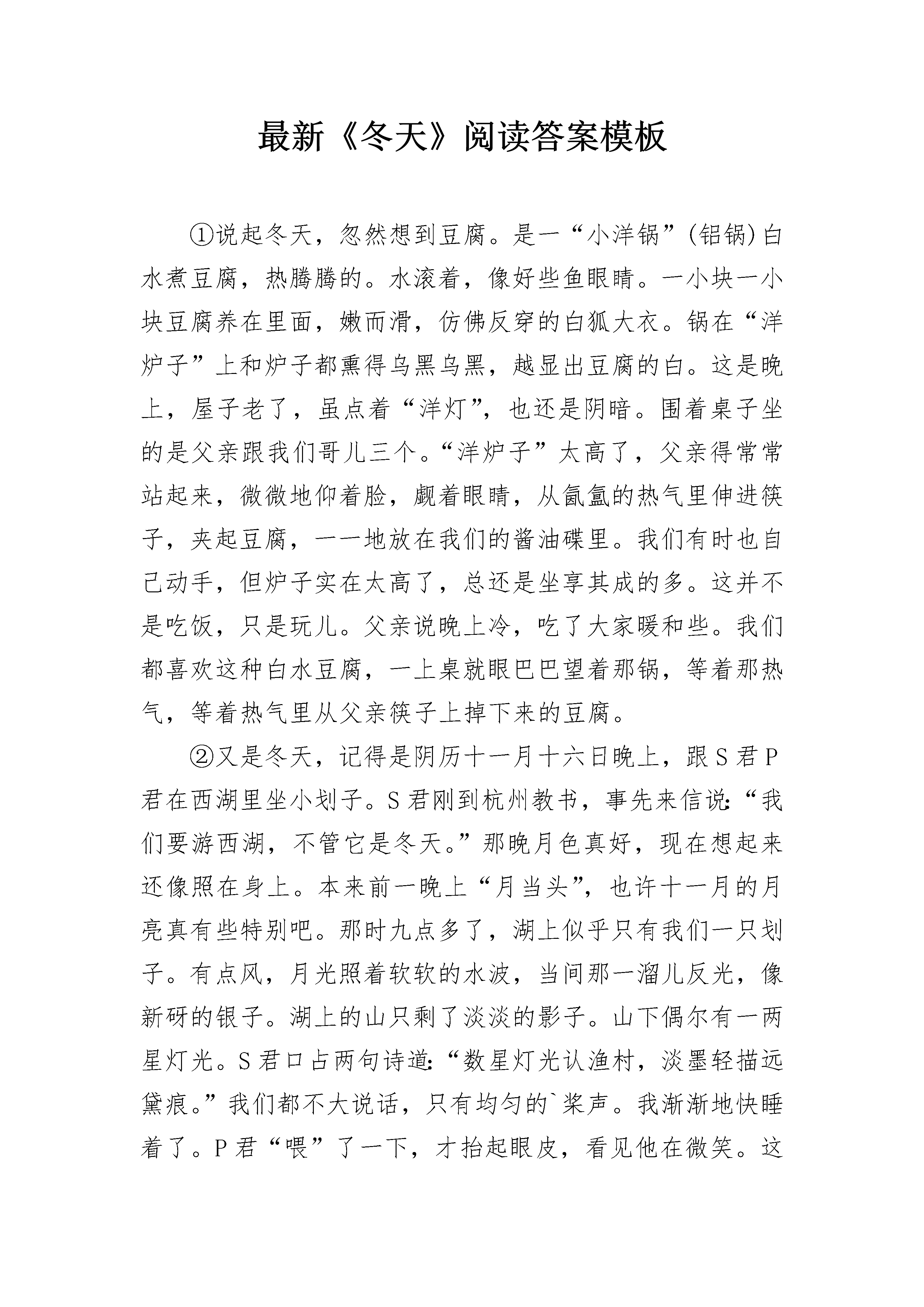 最新《冬天》阅读答案模板

①说起冬天，忽然想到豆腐。是一“小洋锅”(铝锅)白水煮豆腐，热腾腾的。水滚着，像好些鱼眼睛。一小块一小块豆腐养在里面，嫩而滑，仿佛反穿的白狐大衣。锅在“洋炉子”上和炉子都熏得乌黑乌黑，越显出豆腐的白。这是晚上，屋子老了，虽点着“洋灯”，也还是阴暗。围着桌子坐的是父亲跟我们哥儿三个。“洋炉子”太高了，父亲得常常站起来，微微地仰着脸，觑着眼睛，从氤氲的热气里伸进筷子，夹起豆腐，一一地放在我们的酱油碟里。我们有时也自己动手，但炉子实在太高了，总还是坐享其成的多。这并不是吃饭，只是玩儿。父亲说晚上冷，吃了大家暖和些。我们都喜欢这种白水豆腐，一上桌就眼巴巴望着那锅，等着那热气，等着热气里从父亲筷子上掉下来的豆腐。

②又是冬天，记得是阴历十一月十六日晚上，跟S君P君在西湖里坐小划子。S君刚到杭州教书，事先来信说:“我们要游西湖，不管它是冬天。”那晚月色真好，现在想起来还像照在身上。本来前一晚上“月当头”，也许十一月的月亮真有些特别吧。那时九点多了，湖上似乎只有我们一只划子。有点风，月光照着软软的水波，当间那一溜儿反光，像新砑的银子。湖上的山只剩了淡淡的影子。山下偶尔有一两星灯光。S君口占两句诗道:“数星灯光认渔村，淡墨轻描远黛痕。”我们都不大说话，只有均匀的`桨声。我渐渐地快睡着了。P君“喂”了一下，才抬起眼皮，看见他在微笑。这